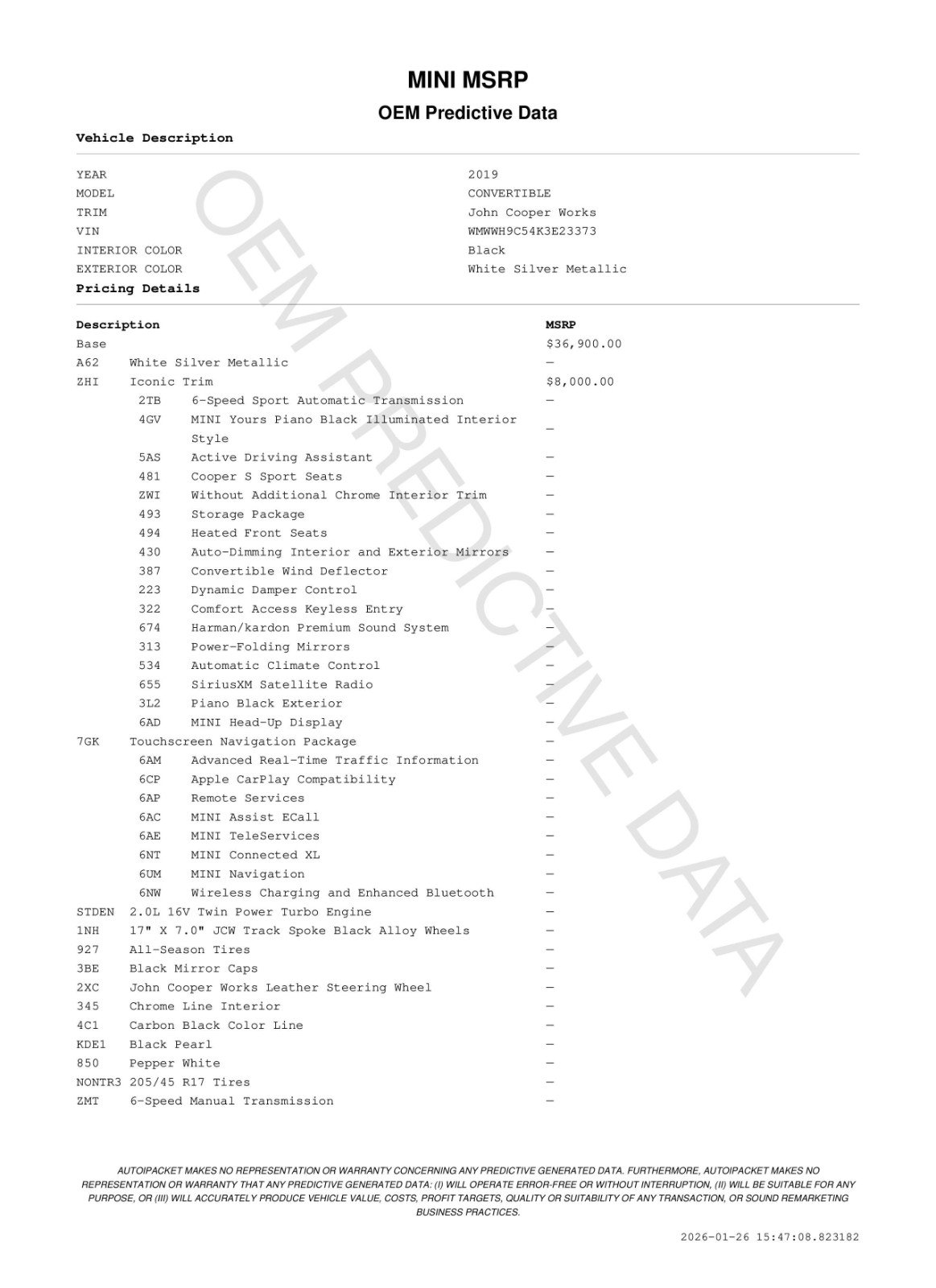 MINI MSRP

OEM Predictive Data

Vehicle Description

| | |
|---|---|
| YEAR | 2019 |
| MODEL | CONVERTIBLE |
| TRIM | John Cooper Works |
| VIN | WMWWH9C54K3E23373 |
| INTERIOR COLOR | Black |
| EXTERIOR COLOR | White Silver Metallic |

Pricing Details

| Description | | MSRP |
|---|---|---|
| Base | | $36,900.00 |
| A62 | White Silver Metallic | — |
| ZHI | Iconic Trim | $8,000.00 |
| 2TB | 6-Speed Sport Automatic Transmission | — |
| 4GV | MINI Yours Piano Black Illuminated Interior Style | — |
| 5AS | Active Driving Assistant | — |
| 481 | Cooper S Sport Seats | — |
| ZWI | Without Additional Chrome Interior Trim | — |
| 493 | Storage Package | — |
| 494 | Heated Front Seats | — |
| 430 | Auto-Dimming Interior and Exterior Mirrors | — |
| 387 | Convertible Wind Deflector | — |
| 223 | Dynamic Damper Control | — |
| 322 | Comfort Access Keyless Entry | — |
| 674 | Harman/kardon Premium Sound System | — |
| 313 | Power-Folding Mirrors | — |
| 534 | Automatic Climate Control | — |
| 655 | SiriusXM Satellite Radio | — |
| 3L2 | Piano Black Exterior | — |
| 6AD | MINI Head-Up Display | — |
| 7GK | Touchscreen Navigation Package | — |
| 6AM | Advanced Real-Time Traffic Information | — |
| 6CP | Apple CarPlay Compatibility | — |
| 6AP | Remote Services | — |
| 6AC | MINI Assist ECall | — |
| 6AE | MINI TeleServices | — |
| 6NT | MINI Connected XL | — |
| 6UM | MINI Navigation | — |
| 6NW | Wireless Charging and Enhanced Bluetooth | — |
| STDEN | 2.0L 16V Twin Power Turbo Engine | — |
| 1NH | 17" X 7.0" JCW Track Spoke Black Alloy Wheels | — |
| 927 | All-Season Tires | — |
| 3BE | Black Mirror Caps | — |
| 2XC | John Cooper Works Leather Steering Wheel | — |
| 345 | Chrome Line Interior | — |
| 4C1 | Carbon Black Color Line | — |
| KDE1 | Black Pearl | — |
| 850 | Pepper White | — |
| NONTR3 | 205/45 R17 Tires | — |
| ZMT | 6-Speed Manual Transmission | — |

OEM PREDICTIVE DATA

AUTOIPACKET MAKES NO REPRESENTATION OR WARRANTY CONCERNING ANY PREDICTIVE GENERATED DATA. FURTHERMORE, AUTOIPACKET MAKES NO REPRESENTATION OR WARRANTY THAT ANY PREDICTIVE GENERATED DATA: (I) WILL OPERATE ERROR-FREE OR WITHOUT INTERRUPTION, (II) WILL BE SUITABLE FOR ANY PURPOSE, OR (III) WILL ACCURATELY PRODUCE VEHICLE VALUE, COSTS, PROFIT TARGETS, QUALITY OR SUITABILITY OF ANY TRANSACTION, OR SOUND REMARKETING BUSINESS PRACTICES.

2026-01-26 15:47:08.823182